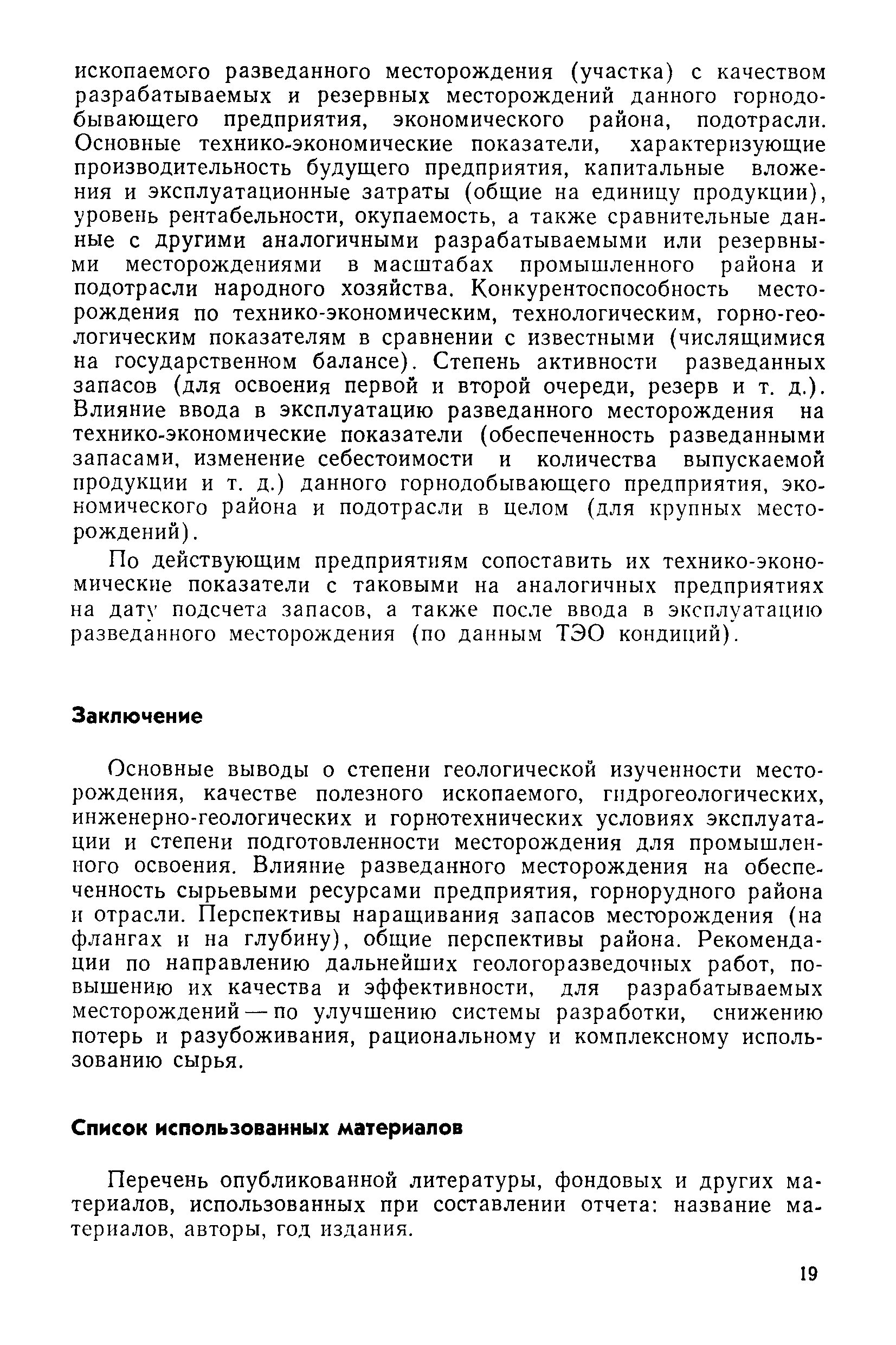 ископаемого разведанного месторождения (участка) с качеством разрабатываемых и резервных месторождений данного горнодобывающего предприятия, экономического района, подотрасли. Основные технико-экономические показатели, характеризующие производительность будущего предприятия, капитальные вложения и эксплуатационные затраты (общие на единицу продукции), уровень рентабельности, окупаемость, а также сравнительные данные с другими аналогичными разрабатываемыми или резервными месторождениями в масштабах промышленного района и подотрасли народного хозяйства. Конкурентоспособность месторождения по технико-экономическим, технологическим, горно-геологическим показателям в сравнении с известными (числящимися на государственном балансе). Степень активности разведанных запасов (для освоения первой и второй очереди, резерв и т. д.). Влияние ввода в эксплуатацию разведанного месторождения на технико-экономические показатели (обеспеченность разведанными запасами, изменение себестоимости и количества выпускаемой продукции и т. д.) данного горнодобывающего предприятия, экономического района и подотрасли в целом (для крупных месторождений).

По действующим предприятиям сопоставить их технико-экономические показатели с таковыми на аналогичных предприятиях на дату подсчета запасов, а также после ввода в эксплуатацию разведанного месторождения (по данным ТЭО кондиций).

Заключение

Основные выводы о степени геологической изученности месторождения, качестве полезного ископаемого, гидрогеологических, инженерно-геологических и горнотехнических условиях эксплуатации и степени подготовленности месторождения для промышленного освоения. Влияние разведанного месторождения на обеспеченность сырьевыми ресурсами предприятия, горнорудного района и отрасли. Перспективы наращивания запасов месторождения (на флангах и на глубину), общие перспективы района. Рекомендации по направлению дальнейших геологоразведочных работ, повышению их качества и эффективности, для разрабатываемых месторождений — по улучшению системы разработки, снижению потерь и разубоживания, рациональному и комплексному использованию сырья.

Список использованных материалов

Перечень опубликованной литературы, фондовых и других материалов, использованных при составлении отчета: название материалов, авторы, год издания.

19